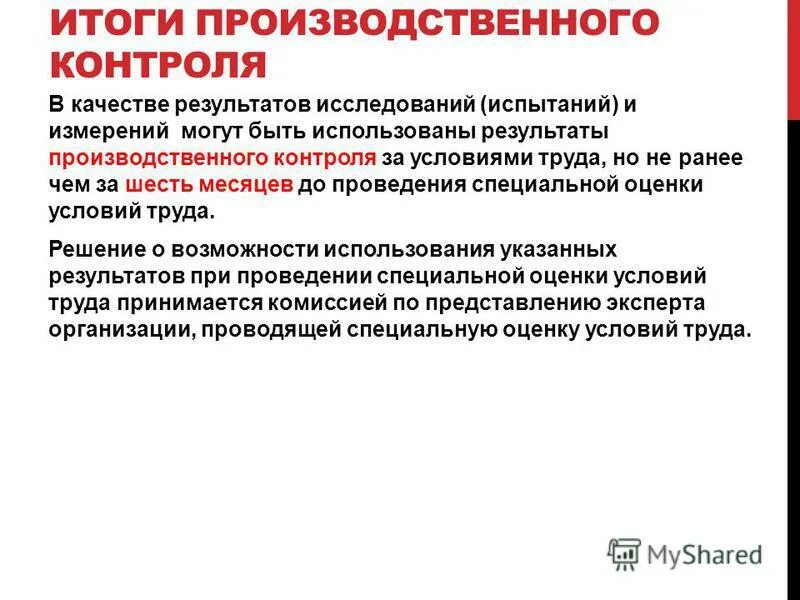 ИТОГИ ПРОИЗВОДСТВЕННОГО КОНТРОЛЯ

В качестве результатов исследований (испытаний) и измерений могут быть использованы результаты производственного контроля за условиями труда, но не ранее чем за шесть месяцев до проведения специальной оценки условий труда.

Решение о возможности использования указанных результатов при проведении специальной оценки условий труда принимается комиссией по представлению эксперта организации, проводящей специальную оценку условий труда.

MyShared